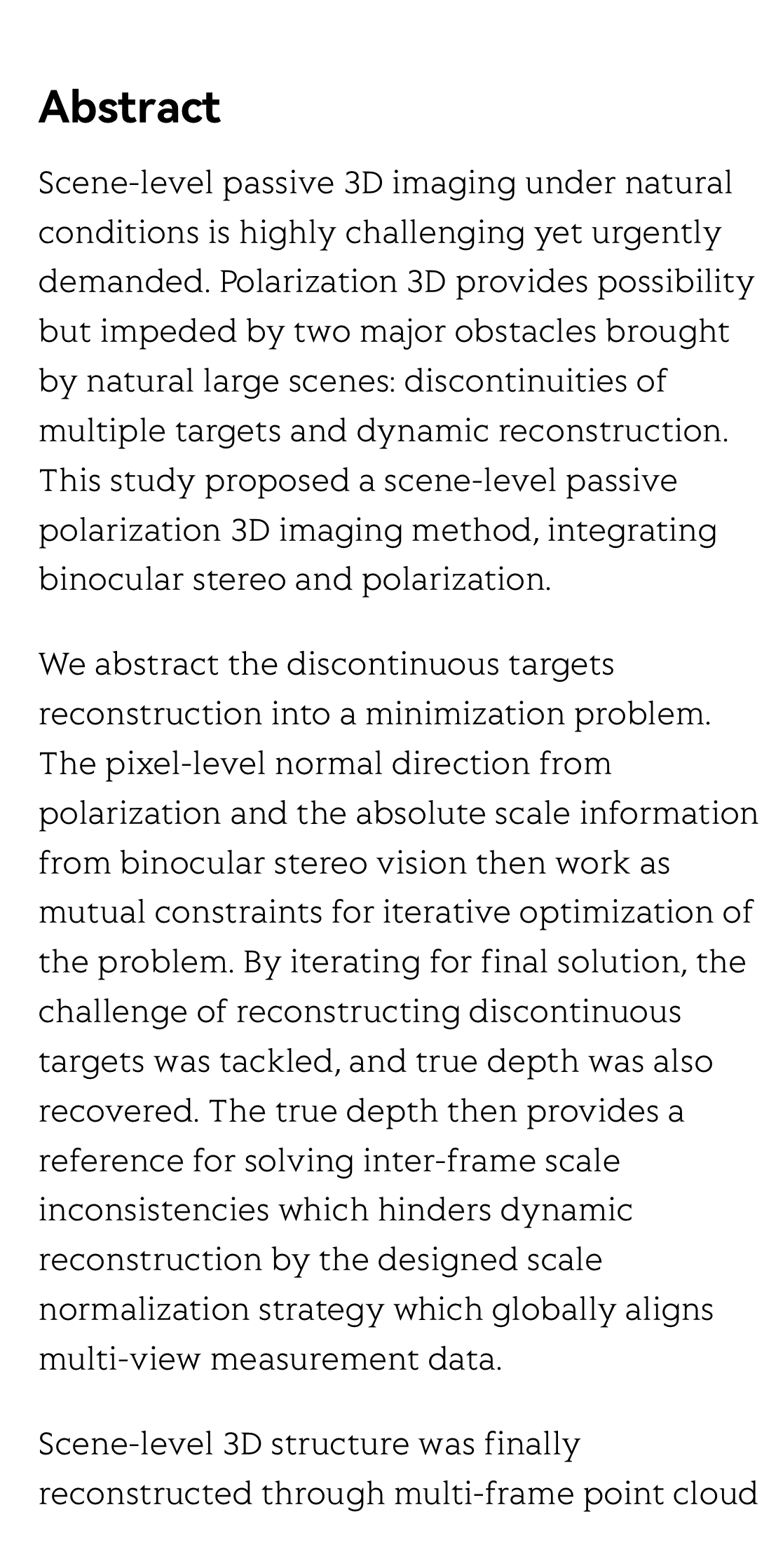 Abstract

Scene-level passive 3D imaging under natural conditions is highly challenging yet urgently demanded. Polarization 3D provides possibility but impeded by two major obstacles brought by natural large scenes: discontinuities of multiple targets and dynamic reconstruction. This study proposed a scene-level passive polarization 3D imaging method, integrating binocular stereo and polarization.

We abstract the discontinuous targets reconstruction into a minimization problem. The pixel-level normal direction from polarization and the absolute scale information from binocular stereo vision then work as mutual constraints for iterative optimization of the problem. By iterating for final solution, the challenge of reconstructing discontinuous targets was tackled, and true depth was also recovered. The true depth then provides a reference for solving inter-frame scale inconsistencies which hinders dynamic reconstruction by the designed scale normalization strategy which globally aligns multi-view measurement data.

Scene-level 3D structure was finally reconstructed through multi-frame point cloud